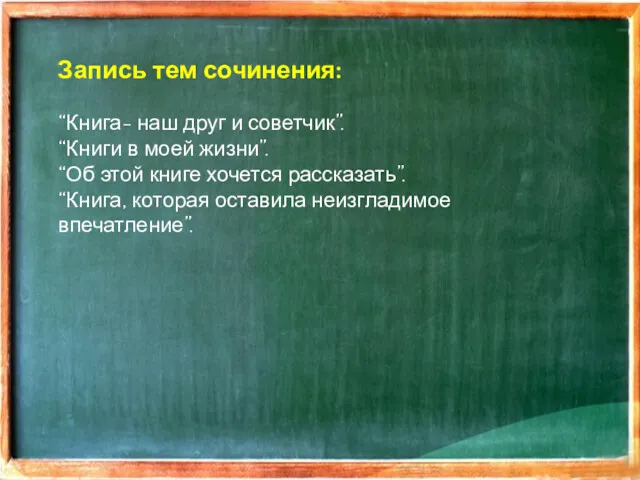 Запись тем сочинения:

“Книга- наш друг и советчик”.
“Книги в моей жизни”.
“Об этой книге хочется рассказать”.
“Книга, которая оставила неизгладимое впечатление”.